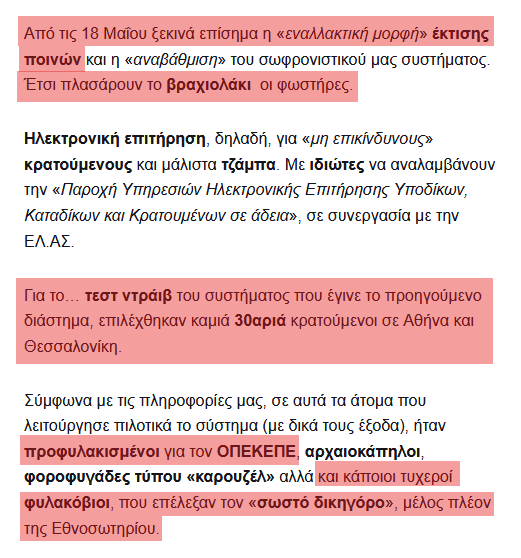 Από τις 18 Μαΐου ξεκινά επίσημα η «εναλλακτική μορφή» έκτισης ποινών και η «αναβάθμιση» του σωφρονιστικού μας συστήματος. Έτσι πλασάρουν το βραχιολάκι οι φωστήρες.

Ηλεκτρονική επιτήρηση, δηλαδή, για «μη επικίνδυνους» κρατούμενους και μάλιστα τζάμπα. Με ιδιώτες να αναλαμβάνουν την «Παροχή Υπηρεσιών Ηλεκτρονικής Επιτήρησης Υποδίκων, Καταδίκων και Κρατουμένων σε άδεια», σε συνεργασία με την ΕΛ.ΑΣ.

Για το… τεστ ντράιβ του συστήματος που έγινε το προηγούμενο διάστημα, επιλέχθηκαν καμιά 30αριά κρατούμενοι σε Αθήνα και Θεσσαλονίκη.

Σύμφωνα με τις πληροφορίες μας, σε αυτά τα άτομα που λειτούργησε πιλοτικά το σύστημα (με δικά τους έξοδα), ήταν προφυλακισμένοι για τον ΟΠΕΚΕΠΕ, αρχαιοκάπηλοι, φοροφυγάδες τύπου «καρουζέλ» αλλά και κάποιοι τυχεροί φυλακόβιοι, που επέλεξαν τον «σωστό δικηγόρο», μέλος πλέον της Εθνοσωτηρίου.